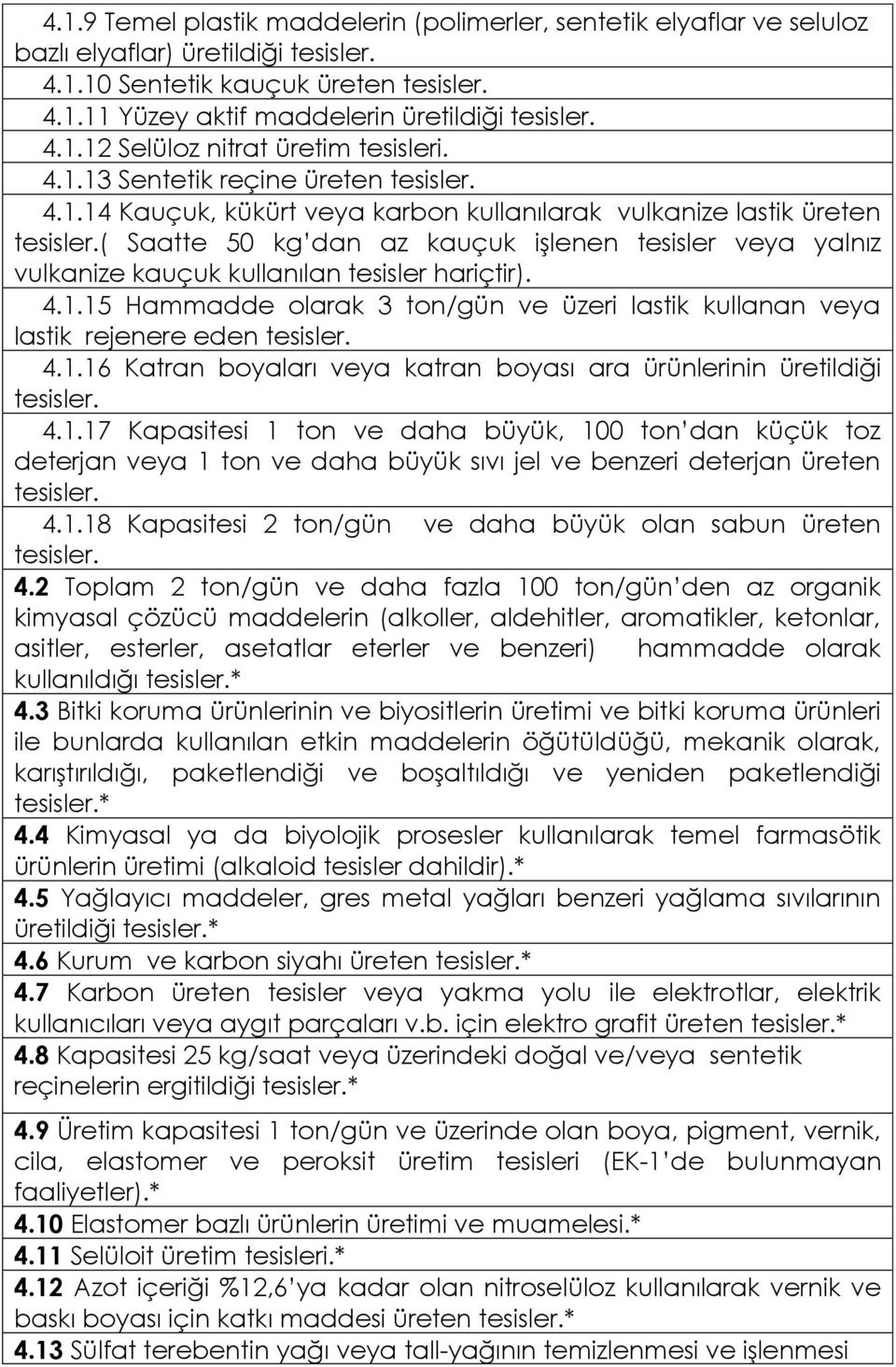 4.1.9 Temel plastik maddelerin (polimerler, sentetik elyaflar ve seluloz bazlı elyaflar) üretildiği tesisler.

4.1.10 Sentetik kauçuk üreten tesisler.

4.1.11 Yüzey aktif maddelerin üretildiği tesisler.

4.1.12 Selüloz nitrat üretim tesisleri.

4.1.13 Sentetik reçine üreten tesisler.

4.1.14 Kauçuk, kükürt veya karbon kullanılarak vulkanize lastik üreten tesisler.( Saatte 50 kg'dan az kauçuk işlenen tesisler veya yalnız vulkanize kauçuk kullanılan tesisler hariçtir).

4.1.15 Hammadde olarak 3 ton/gün ve üzeri lastik kullanan veya lastik rejenere eden tesisler.

4.1.16 Katran boyaları veya katran boyası ara ürünlerinin üretildiği tesisler.

4.1.17 Kapasitesi 1 ton ve daha büyük, 100 ton'dan küçük toz deterjan veya 1 ton ve daha büyük sıvı jel ve benzeri deterjan üreten tesisler.

4.1.18 Kapasitesi 2 ton/gün ve daha büyük olan sabun üreten tesisler.

4.2 Toplam 2 ton/gün ve daha fazla 100 ton/gün'den az organik kimyasal çözücü maddelerin (alkoller, aldehitler, aromatikler, ketonlar, asitler, esterler, asetatlar eterler ve benzeri) hammadde olarak kullanıldığı tesisler.*

4.3 Bitki koruma ürünlerinin ve biyositlerin üretimi ve bitki koruma ürünleri ile bunlarda kullanılan etkin maddelerin öğütüldüğü, mekanik olarak, karıştırıldığı, paketlendiği ve boşaltıldığı ve yeniden paketlendiği tesisler.*

4.4 Kimyasal ya da biyolojik prosesler kullanılarak temel farmasötik ürünlerin üretimi (alkaloid tesisler dahildir).*

4.5 Yağlayıcı maddeler, gres metal yağları benzeri yağlama sıvılarının üretildiği tesisler.*

4.6 Kurum ve karbon siyahı üreten tesisler.*

4.7 Karbon üreten tesisler veya yakma yolu ile elektrotlar, elektrik kullanıcıları veya aygıt parçaları v.b. için elektro grafit üreten tesisler.*

4.8 Kapasitesi 25 kg/saat veya üzerindeki doğal ve/veya sentetik reçinelerin ergitildiği tesisler.*

4.9 Üretim kapasitesi 1 ton/gün ve üzerinde olan boya, pigment, vernik, cila, elastomer ve peroksit üretim tesisleri (EK-1'de bulunmayan faaliyetler).*

4.10 Elastomer bazlı ürünlerin üretimi ve muamelesi.*

4.11 Selüloit üretim tesisleri.*

4.12 Azot içeriği %12,6'ya kadar olan nitroselüloz kullanılarak vernik ve baskı boyası için katkı maddesi üreten tesisler.*

4.13 Sülfat terebentin yağı veya tall-yağının temizlenmesi ve işlenmesi